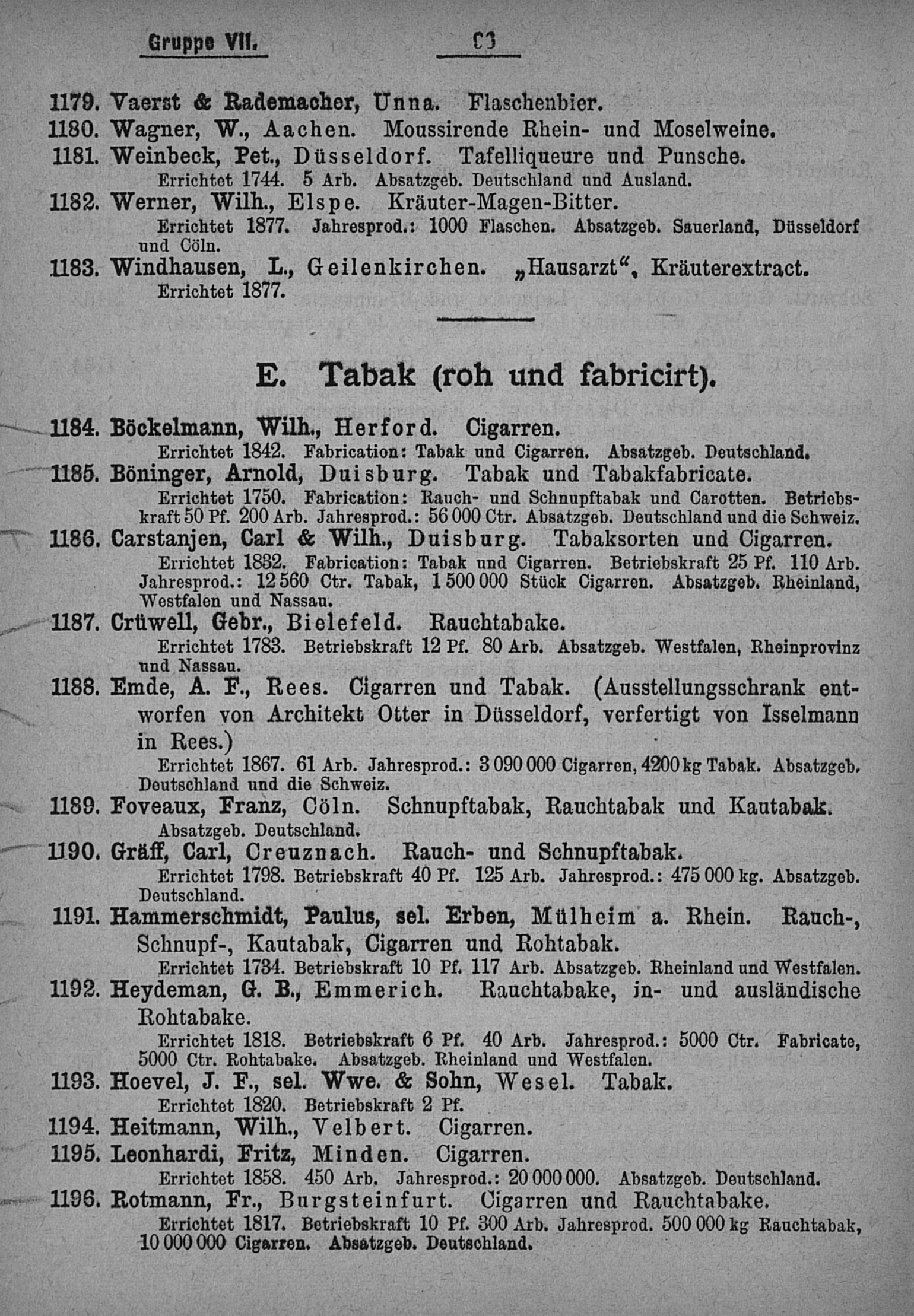 Gruppe VII. 63

1179. Vaerst & Rademacher, Unna. Flaschenbier.
1180. Wagner, W., Aachen. Moussirende Rhein- und Moselweine.
1181. Weinbeck, Pet., Düsseldorf. Tafelliqueure und Punsche.
Errichtet 1744. 5 Arb. Absatzgeb. Deutschland und Ausland.
1182. Werner, Wilh., Elspe. Kräuter-Magen-Bitter.
Errichtet 1877. Jahresprod.: 1000 Flaschen. Absatzgeb. Sauerland, Düsseldorf und Cöln.
1183. Windhausen, L., Geilenkirchen. „Hausarzt“, Kräuterextract.
Errichtet 1877.

E. Tabak (roh und fabricirt).

1184. Böckelmann, Wilh., Herford. Cigarren.
Errichtet 1842. Fabrication: Tabak und Cigarren. Absatzgeb. Deutschland.
1185. Böninger, Arnold, Duisburg. Tabak und Tabakfabricate.
Errichtet 1750. Fabrication: Rauch- und Schnupftabak und Carotten. Betriebskraft 50 Pf. 200 Arb. Jahresprod.: 56 000 Ctr. Absatzgeb. Deutschland und die Schweiz.
1186. Carstanjen, Carl & Wilh., Duisburg. Tabaksorten und Cigarren.
Errichtet 1832. Fabrication: Tabak und Cigarren. Betriebskraft 25 Pf. 110 Arb. Jahresprod.: 12 560 Ctr. Tabak, 1 500 000 Stück Cigarren. Absatzgeb. Rheinland, Westfalen und Nassau.
1187. Crüwell, Gebr., Bielefeld. Rauchtabake.
Errichtet 1783. Betriebskraft 12 Pf. 80 Arb. Absatzgeb. Westfalen, Rheinprovinz und Nassau.
1188. Emde, A. F., Rees. Cigarren und Tabak. (Ausstellungsschrank entworfen von Architekt Otter in Düsseldorf, verfertigt von Isselmann in Rees.)
Errichtet 1867. 61 Arb. Jahresprod.: 3 090 000 Cigarren, 4200 kg Tabak. Absatzgeb. Deutschland und die Schweiz.
1189. Foveaux, Franz, Cöln. Schnupftabak, Rauchtabak und Kautabak.
Absatzgeb. Deutschland.
1190. Gräff, Carl, Creuznach. Rauch- und Schnupftabak.
Errichtet 1798. Betriebskraft 40 Pf. 125 Arb. Jahresprod.: 475 000 kg. Absatzgeb. Deutschland.
1191. Hammerschmidt, Paulus, sel. Erben, Mülheim a. Rhein. Rauch-, Schnupf-, Kautabak, Cigarren und Rohtabak.
Errichtet 1734. Betriebskraft 10 Pf. 117 Arb. Absatzgeb. Rheinland und Westfalen.
1192. Heydeman, G. B., Emmerich. Rauchtabake, in- und ausländische Rohtabake.
Errichtet 1818. Betriebskraft 6 Pf. 40 Arb. Jahresprod.: 5000 Ctr. Fabricate, 5000 Ctr. Rohtabake. Absatzgeb. Rheinland und Westfalen.
1193. Hoevel, J. F., sel. Wwe. & Sohn, Wesel. Tabak.
Errichtet 1820. Betriebskraft 2 Pf.
1194. Heitmann, Wilh., Velbert. Cigarren.
1195. Leonhardi, Fritz, Minden. Cigarren.
Errichtet 1858. 450 Arb. Jahresprod.: 20 000 000. Absatzgeb. Deutschland.
1196. Rotmann, Fr., Burgsteinfurt. Cigarren und Rauchtabake.
Errichtet 1817. Betriebskraft 10 Pf. 300 Arb. Jahresprod. 500 000 kg Rauchtabak, 10 000 000 Cigarren. Absatzgeb. Deutschland.